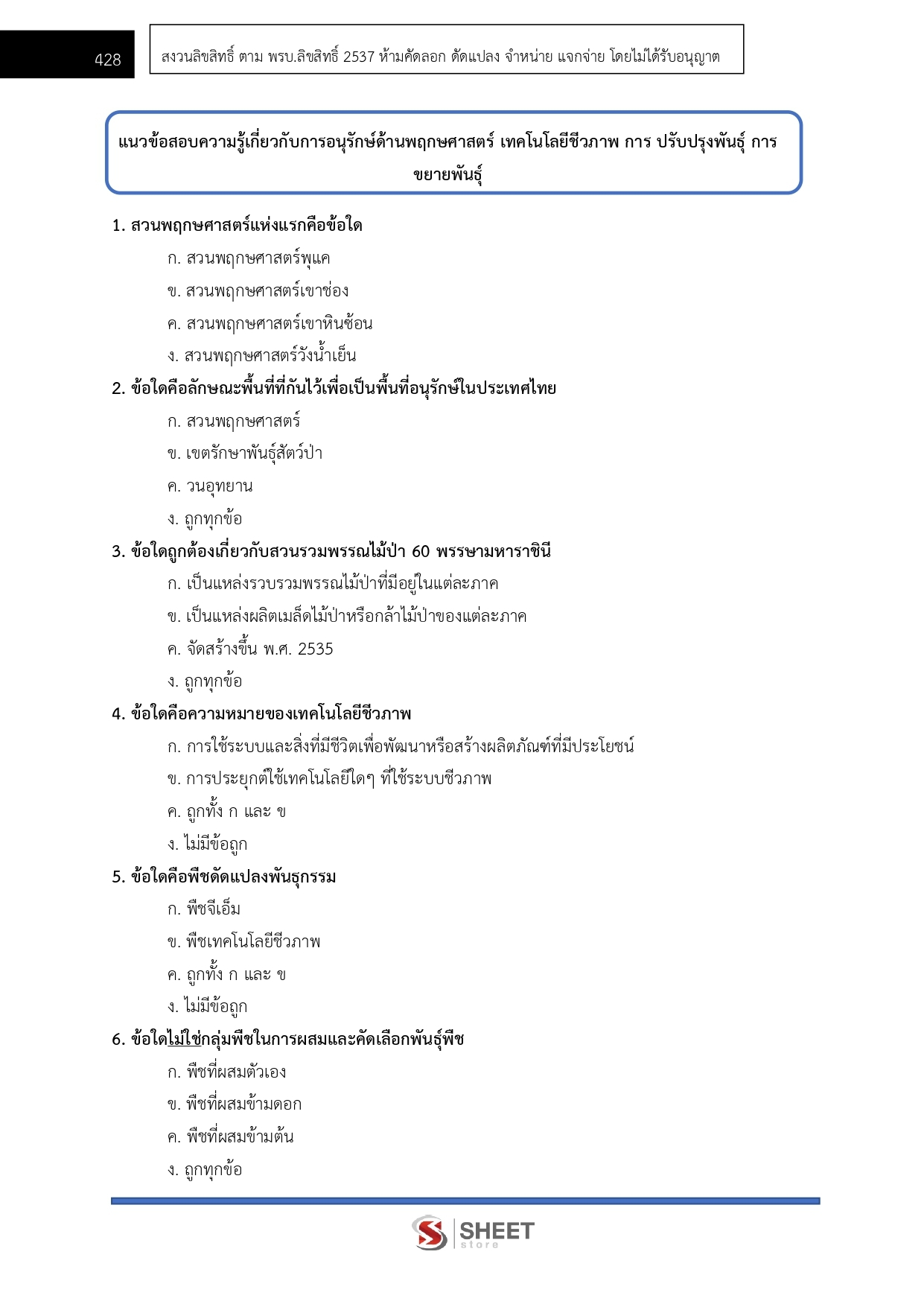 428

สงวนลิขสิทธิ์ ตาม พรบ.ลิขสิทธิ์ 2537 ห้ามคัดลอก ดัดแปลง จำหน่าย แจกจ่าย โดยไม่ได้รับอนุญาต

แนวข้อสอบความรู้เกี่ยวกับการอนุรักษ์ด้านพฤกษศาสตร์ เทคโนโลยีชีวภาพ การ ปรับปรุงพันธุ์ การขยายพันธุ์

1. สวนพฤกษศาสตร์แห่งแรกคือข้อใด
ก. สวนพฤกษศาสตร์พุแค
ข. สวนพฤกษศาสตร์เขาช่อง
ค. สวนพฤกษศาสตร์เขาหินซ้อน
ง. สวนพฤกษศาสตร์วังน้ำเย็น

2. ข้อใดคือลักษณะพื้นที่ที่กันไว้เพื่อเป็นพื้นที่อนุรักษ์ในประเทศไทย
ก. สวนพฤกษศาสตร์
ข. เขตรักษาพันธุ์สัตว์ป่า
ค. วนอุทยาน
ง. ถูกทุกข้อ

3. ข้อใดถูกต้องเกี่ยวกับสวนรวมพรรณไม้ป่า 60 พรรษามหาราชินี
ก. เป็นแหล่งรวบรวมพรรณไม้ป่าที่มีอยู่ในแต่ละภาค
ข. เป็นแหล่งผลิตเมล็ดไม้ป่าหรือกล้าไม้ป่าของแต่ละภาค
ค. จัดสร้างขึ้น พ.ศ. 2535
ง. ถูกทุกข้อ

4. ข้อใดคือความหมายของเทคโนโลยีชีวภาพ
ก. การใช้ระบบและสิ่งที่มีชีวิตเพื่อพัฒนาหรือสร้างผลิตภัณฑ์ที่มีประโยชน์
ข. การประยุกต์ใช้เทคโนโลยีใดๆ ที่ใช้ระบบชีวภาพ
ค. ถูกทั้ง ก และ ข
ง. ไม่มีข้อถูก

5. ข้อใดคือพืชดัดแปลงพันธุกรรม
ก. พืชจีเอ็ม
ข. พืชเทคโนโลยีชีวภาพ
ค. ถูกทั้ง ก และ ข
ง. ไม่มีข้อถูก

6. ข้อใดไม่ใช่กลุ่มพืชในการผสมและคัดเลือกพันธุ์พืช
ก. พืชที่ผสมตัวเอง
ข. พืชที่ผสมข้ามดอก
ค. พืชที่ผสมข้ามต้น
ง. ถูกทุกข้อ

SHEET store